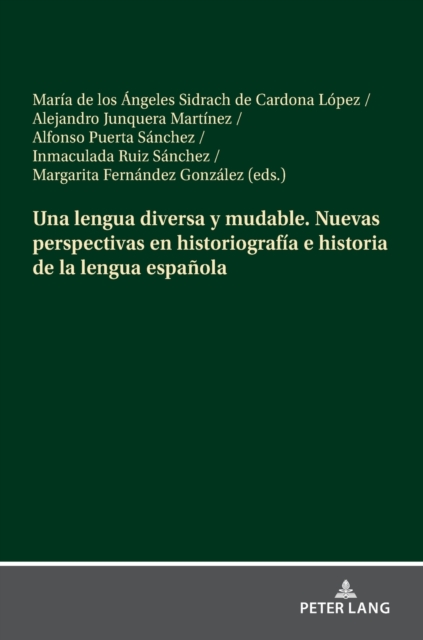 María de los Ángeles Sidrach de Cardona López / Alejandro Junquera Martínez / Alfonso Puerta Sánchez / Inmaculada Ruiz Sánchez / Margarita Fernández González (eds.)

Una lengua diversa y mudable. Nuevas perspectivas en historiografía e historia de la lengua española

PETER LANG